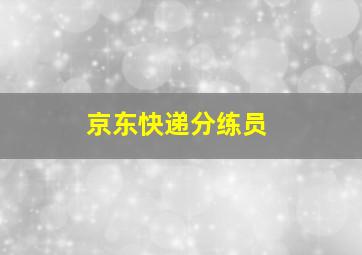 京东快递分练员